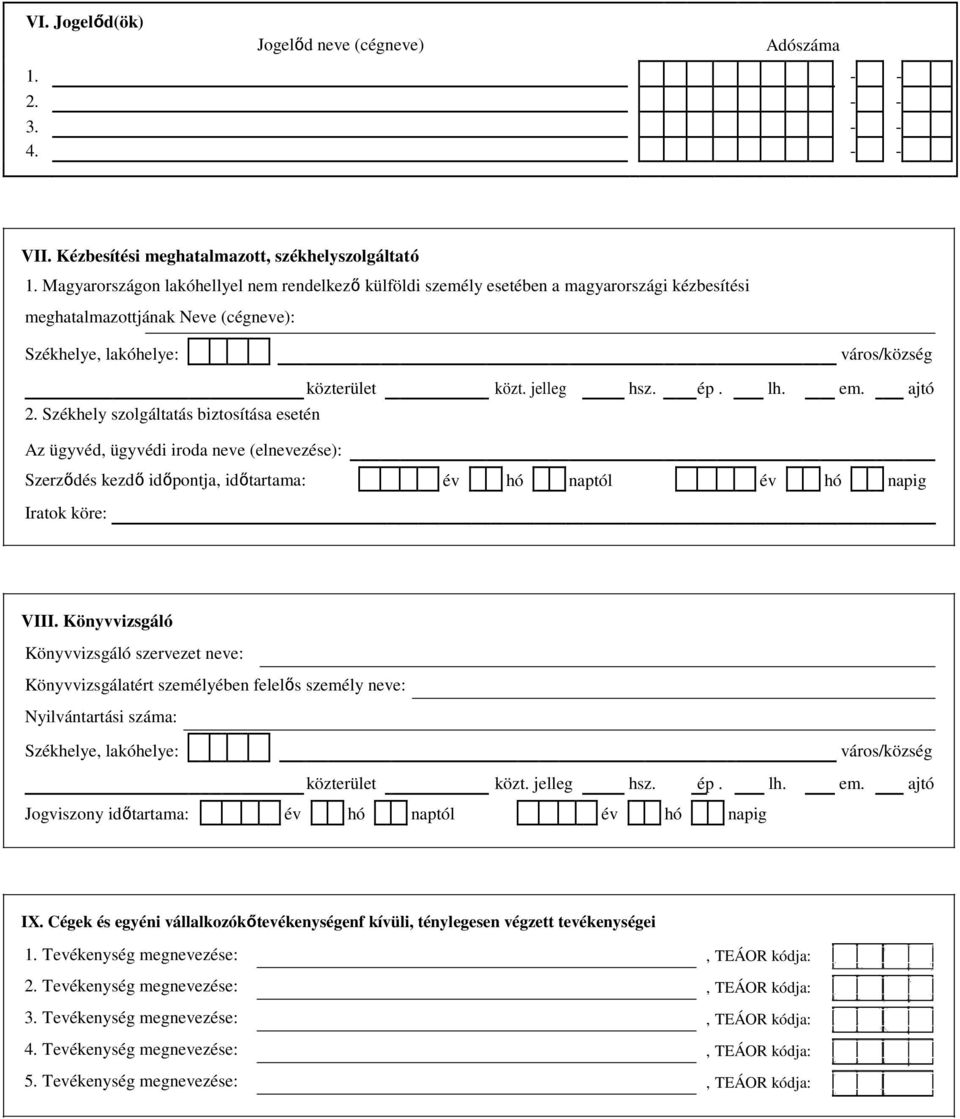 VI. Jogelőd(ök)

Jogelőd neve (cégneve) Adószáma

1. - -
2. - -
3. - -
4. - -

VII. Kézbesítési meghatalmazott, székhelyszolgáltató

1. Magyarországon lakóhellyel nem rendelkező külföldi személy esetében a magyarországi kézbesítési meghatalmazottjának Neve (cégneve):

Székhelye, lakóhelye: város/község

közterület közt. jelleg hsz. ép. lh. em. ajtó

2. Székhely szolgáltatás biztosítása esetén

Az ügyvéd, ügyvédi iroda neve (elnevezése):

Szerződés kezdő időpontja, időtartama: év hó naptól év hó napig

Iratok köre:

VIII. Könyvvizsgáló

Könyvvizsgáló szervezet neve:

Könyvvizsgálatért személyében felelős személy neve:

Nyilvántartási száma:

Székhelye, lakóhelye: város/község

közterület közt. jelleg hsz. ép. lh. em. ajtó

Jogviszony időtartama: év hó naptól év hó napig

IX. Cégek és egyéni vállalkozókőtevékenységenf kívüli, ténylegesen végzett tevékenységei

1. Tevékenység megnevezése: , TEÁOR kódja:

2. Tevékenység megnevezése: , TEÁOR kódja:

3. Tevékenység megnevezése: , TEÁOR kódja:

4. Tevékenység megnevezése: , TEÁOR kódja:

5. Tevékenység megnevezése: , TEÁOR kódja: